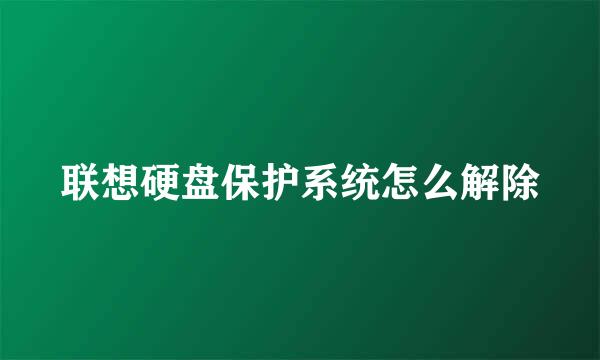 联想硬盘保护系统怎么解除